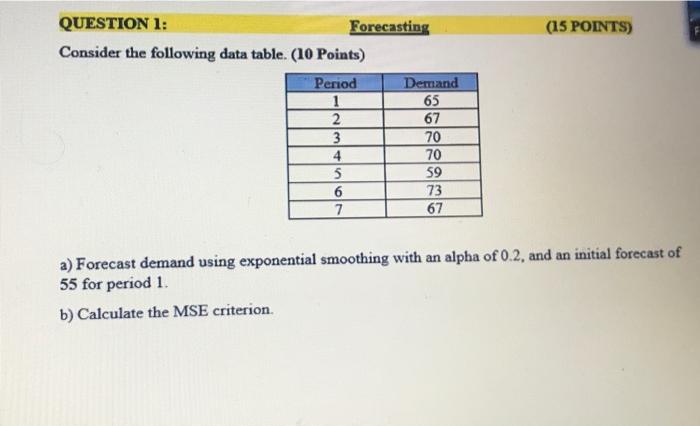 QUESTION 1: Forecasting (15 POINTS)

Consider the following data table. (10 Points)

| Period | Demand |
|---|---|
| 1 | 65 |
| 2 | 67 |
| 3 | 70 |
| 4 | 70 |
| 5 | 59 |
| 6 | 73 |
| 7 | 67 |

a) Forecast demand using exponential smoothing with an alpha of 0.2, and an initial forecast of 55 for period 1.

b) Calculate the MSE criterion.